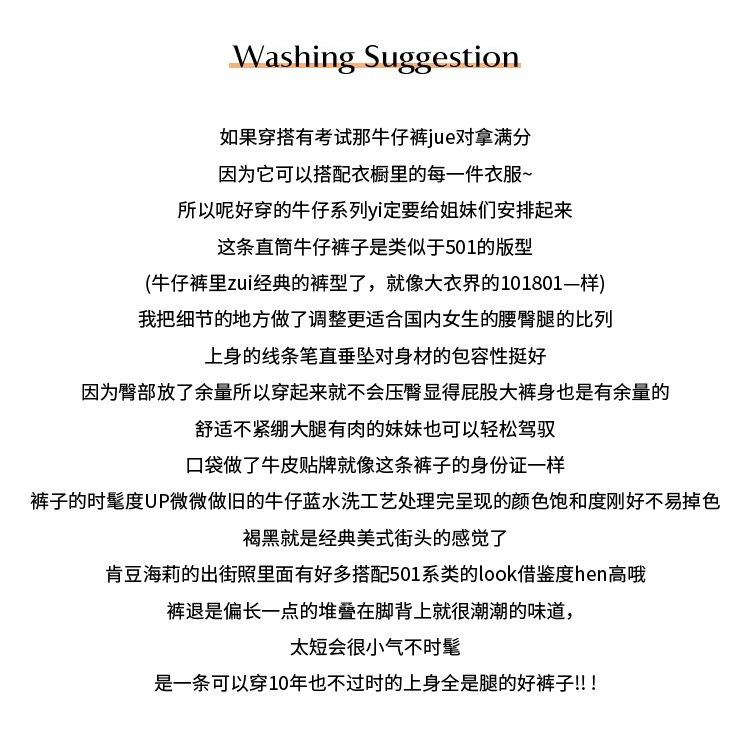 Washing Suggestion

如果穿搭有考试那牛仔裤jue对拿满分

因为它可以搭配衣橱里的每一件衣服~

所以呢好穿的牛仔系列yi定要给姐妹们安排起来

这条直筒牛仔裤子是类似于501的版型

(牛仔裤里zui经典的裤型了，就像大衣界的101801一样)

我把细节的地方做了调整更适合国内女生的腰臀腿的比列

上身的线条笔直垂坠对身材的包容性挺好

因为臀部放了余量所以穿起来就不会压臀显得屁股大裤身也是有余量的

舒适不紧绷大腿有肉的妹妹也可以轻松驾驭

口袋做了牛皮贴牌就像这条裤子的身份证一样

裤子的时髦度UP微微做旧的牛仔蓝水洗工艺处理完呈现的颜色饱和度刚好不易掉色

褐黑就是经典美式街头的感觉了

肯豆海莉的出街照里面有好多搭配501系类的look借鉴度hen高哦

裤退是偏长一点的堆叠在脚背上就很潮潮的味道，

太短会很小气不时髦

是一条可以穿10年也不过时的上身全是腿的好裤子!!！